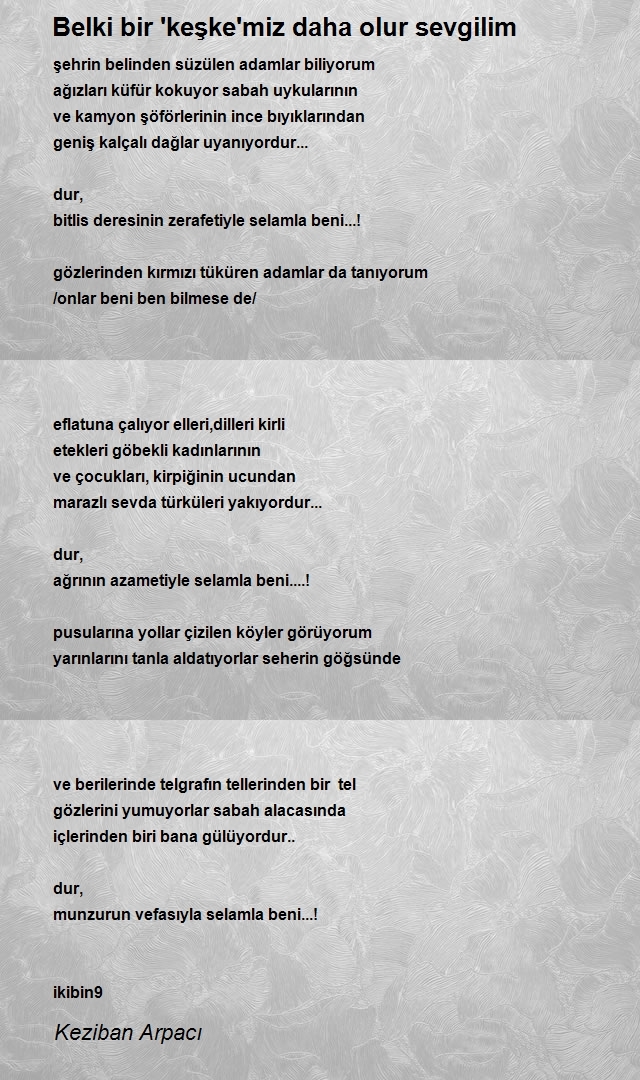 Belki bir 'keşke'miz daha olur sevgilim

şehrin belinden süzülen adamlar biliyorum
ağızları küfür kokuyor sabah uykularının
ve kamyon şöförlerinin ince bıyıklarından
geniş kalçalı dağlar uyanıyordur...

dur,
bitlis deresinin zerafetiyle selamla beni...!

gözlerinden kırmızı tüküren adamlar da tanıyorum
/onlar beni ben bilmese de/

eflatuna çalıyor elleri,dilleri kirli
etekleri göbekli kadınlarının
ve çocukları, kirpiğinin ucundan
marazlı sevda türküleri yakıyordur...

dur,
ağrının azametiyle selamla beni....!

pusularına yollar çizilen köyler görüyorum
yarınlarını tanla aldatıyorlar seherin göğsünde

ve berilerinde telgrafın tellerinden bir tel
gözlerini yumuyorlar sabah alacasında
içlerinden biri bana gülüyordur..

dur,
munzurun vefasıyla selamla beni...!

ikibin9

Keziban Arpacı